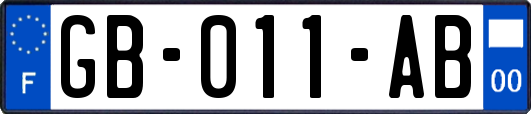 F

GB-011-AB

00